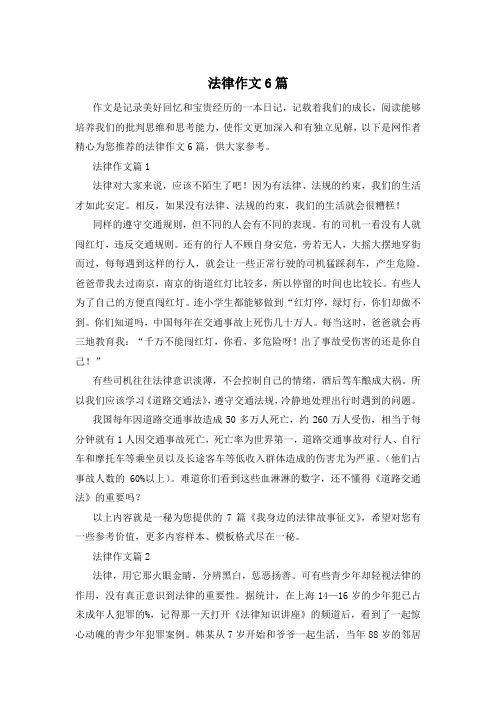 法律作文6篇

作文是记录美好回忆和宝贵经历的一本日记，记载着我们的成长，阅读能够培养我们的批判思维和思考能力，使作文更加深入和有独立见解，以下是网作者精心为您推荐的法律作文6篇，供大家参考。

法律作文篇1

法律对大家来说，应该不陌生了吧！因为有法律、法规的约束，我们的生活才如此安定。相反，如果没有法律、法规的约束，我们的生活就会很糟糕！

同样的遵守交通规则，但不同的人会有不同的表现。有的司机一看没有人就闯红灯，违反交通规则。还有的行人不顾自身安危，旁若无人，大摇大摆地穿街而过，每每遇到这样的行人，就会让一些正常行驶的司机猛踩刹车，产生危险。爸爸带我去过南京，南京的街道红灯比较多，所以停留的时间也比较长。有些人为了自己的方便直闯红灯。连小学生都能够做到“红灯停，绿灯行，你们却做不到。你们知道吗，中国每年在交通事故上死伤几十万人。每当这时，爸爸就会再三地教育我：“千万不能闯红灯，你看，多危险呀！出了事故受伤害的还是你自己！”

有些司机往往法律意识淡薄，不会控制自己的情绪，酒后驾车酿成大祸，所以我们应该学习《道路交通法》，遵守交通法规，冷静地处理出行时遇到的问题。

我国每年因道路交通事故造成50多万人死亡，约260万人受伤，相当于每分钟就有1人因交通事故死亡，死亡率为世界第一，道路交通事故对行人、自行车和摩托车等乘坐员以及长途客车等低收入群体造成的伤害尤为严重。(他们占事故人数的60%以上)。难道你们看到这些血淋淋的数字，还不懂得《道路交通法》的重要吗？

以上内容就是一秘为您提供的7篇《我身边的法律故事征文》，希望对您有一些参考价值，更多内容样本、模板格式尽在一秘。

法律作文篇2

法律，用它那火眼金睛，分辨黑白，惩恶扬善。可有些青少年却轻视法律的作用，没有真正意识到法律的重要性。据统计，在上海14—16岁的少年犯已占未成年人犯罪的%，记得那一天打开《法律知识讲座》的频道后，看到了一起惊心动魄的青少年犯罪案例。韩某从7岁开始和爷爷一起生活，当年88岁的邻居